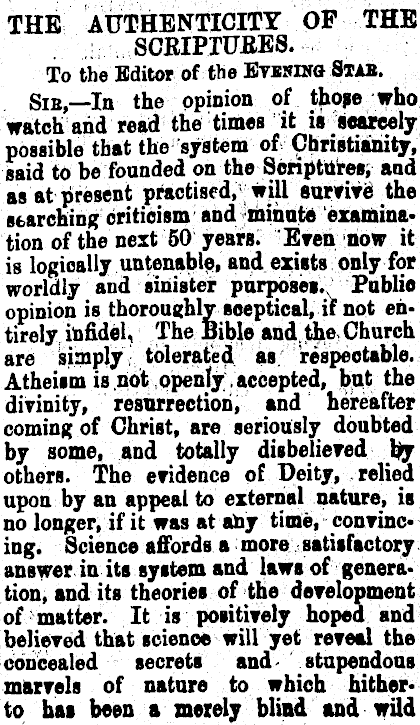 THE AUTHENTICITY OF THE SCRIPTURES.

To the Editor of the EVENING STAR.

SIR,—In the opinion of those who watch and read the times it is scarcely possible that the system of Christianity, said to be founded on the Scriptures, and as at present practised, will survive the searching criticism and minute examination of the next 50 years. Even now it is logically untenable, and exists only for worldly and sinister purposes. Public opinion is thoroughly sceptical, if not entirely infidel. The Bible and the Church are simply tolerated as respectable. Atheism is not openly accepted, but the divinity, resurrection, and hereafter coming of Christ, are seriously doubted by some, and totally disbelieved by others. The evidence of Deity, relied upon by an appeal to external nature, is no longer, if it was at any time, convincing. Science affords a more satisfactory answer in its system and laws of generation, and its theories of the development of matter. It is positively hoped and believed that science will yet reveal the concealed secrets and stupendous marvels of nature to which hitherto has been a merely blind and wild